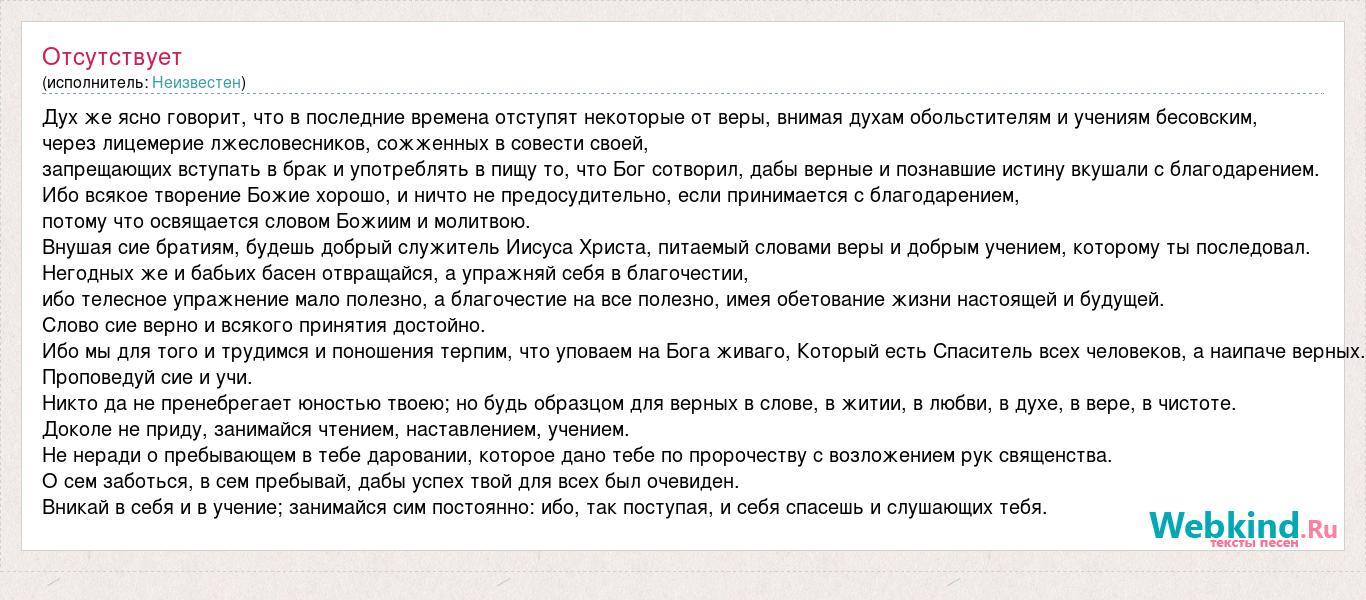 Отсутствует
(исполнитель: Неизвестен)

Дух же ясно говорит, что в последние времена отступят некоторые от веры, внимая духам обольстителям и учениям бесовским,
через лицемерие лжесловесников, сожженных в совести своей,
запрещающих вступать в брак и употреблять в пищу то, что Бог сотворил, дабы верные и познавшие истину вкушали с благодарением.
Ибо всякое творение Божие хорошо, и ничто не предосудительно, если принимается с благодарением,
потому что освящается словом Божиим и молитвою.
Внушая сие братиям, будешь добрый служитель Иисуса Христа, питаемый словами веры и добрым учением, которому ты последовал.
Негодных же и бабьих басен отвращайся, а упражняй себя в благочестии,
ибо телесное упражнение мало полезно, а благочестие на все полезно, имея обетование жизни настоящей и будущей.
Слово сие верно и всякого принятия достойно.
Ибо мы для того и трудимся и поношения терпим, что уповаем на Бога живаго, Который есть Спаситель всех человеков, а наипаче верных.
Проповедуй сие и учи.
Никто да не пренебрегает юностью твоею; но будь образцом для верных в слове, в житии, в любви, в духе, в вере, в чистоте.
Доколе не приду, занимайся чтением, наставлением, учением.
Не неради о пребывающем в тебе даровании, которое дано тебе по пророчеству с возложением рук священства.
О сем заботься, в сем пребывай, дабы успех твой для всех был очевиден.
Вникай в себя и в учение; занимайся сим постоянно: ибо, так поступая, и себя спасешь и слушающих тебя.

Webkind.Ru
тексты песен